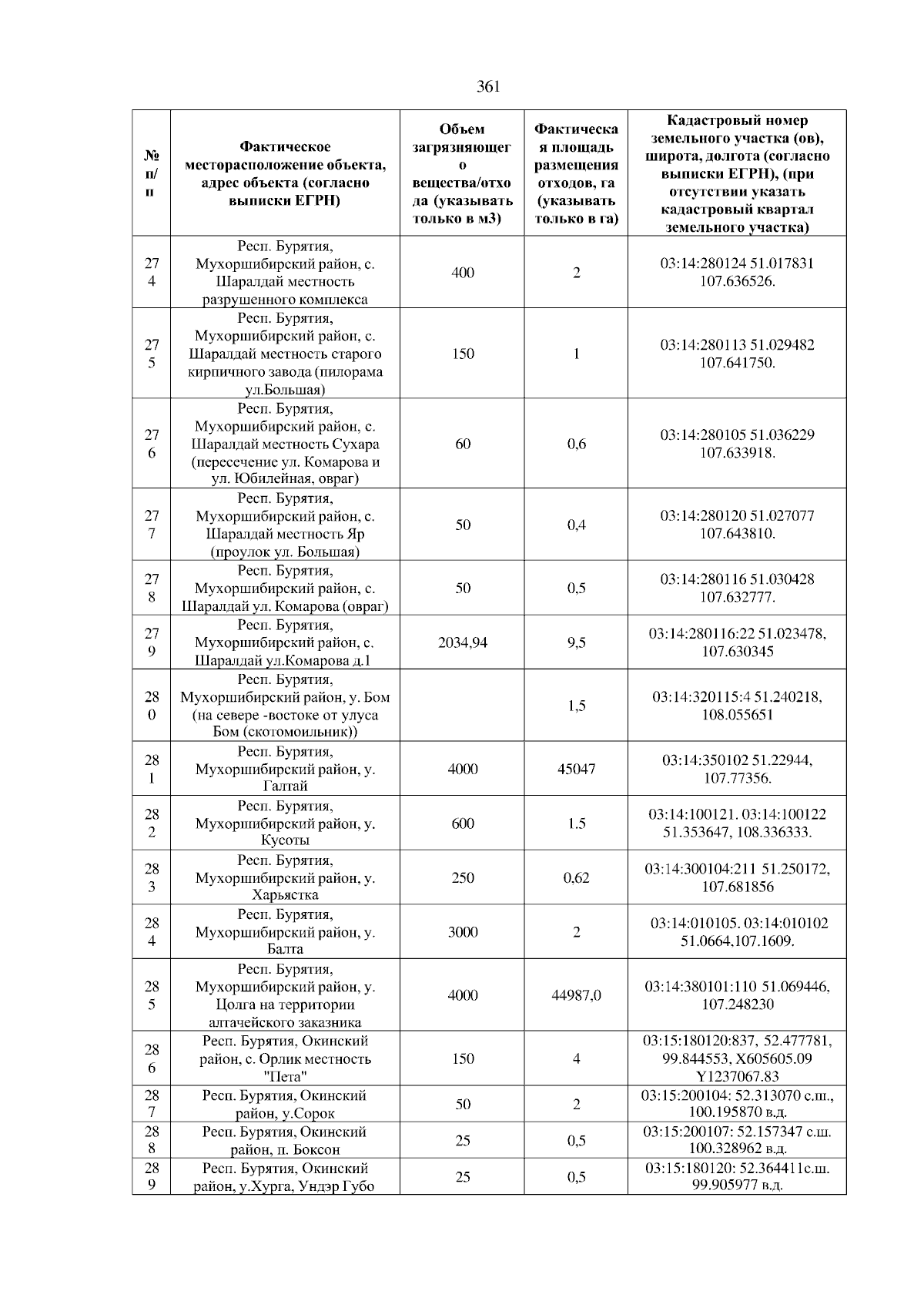 361

| № п/п | Фактическое месторасположение объекта, адрес объекта (согласно выписки ЕГРН) | Объем загрязняющего вещества/отхода (указывать только в м3) | Фактическая площадь размещения отходов, га (указывать только в га) | Кадастровый номер земельного участка (ов), широта, долгота (согласно выписки ЕГРН), (при отсутствии указать кадастровый квартал земельного участка) |
|---|---|---|---|---|
| 274 | Респ. Бурятия, Мухоршибирский район, с. Шаралдай местность разрушенного комплекса | 400 | 2 | 03:14:280124 51.017831 107.636526. |
| 275 | Респ. Бурятия, Мухоршибирский район, с. Шаралдай местность старого кирпичного завода (пилорама ул.Большая) | 150 | 1 | 03:14:280113 51.029482 107.641750. |
| 276 | Респ. Бурятия, Мухоршибирский район, с. Шаралдай местность Сухара (пересечение ул. Комарова и ул. Юбилейная, овраг) | 60 | 0,6 | 03:14:280105 51.036229 107.633918. |
| 277 | Респ. Бурятия, Мухоршибирский район, с. Шаралдай местность Яр (проулок ул. Большая) | 50 | 0,4 | 03:14:280120 51.027077 107.643810. |
| 278 | Респ. Бурятия, Мухоршибирский район, с. Шаралдай ул. Комарова (овраг) | 50 | 0,5 | 03:14:280116 51.030428 107.632777. |
| 279 | Респ. Бурятия, Мухоршибирский район, с. Шаралдай ул.Комарова д.1 | 2034,94 | 9,5 | 03:14:280116:22 51.023478, 107.630345 |
| 280 | Респ. Бурятия, Мухоршибирский район, у. Бом (на севере -востоке от улуса Бом (скотомоильник)) | | 1,5 | 03:14:320115:4 51.240218, 108.055651 |
| 281 | Респ. Бурятия, Мухоршибирский район, у. Галтай | 4000 | 45047 | 03:14:350102 51.22944, 107.77356. |
| 282 | Респ. Бурятия, Мухоршибирский район, у. Кусоты | 600 | 1.5 | 03:14:100121. 03:14:100122 51.353647, 108.336333. |
| 283 | Респ. Бурятия, Мухоршибирский район, у. Харьястка | 250 | 0,62 | 03:14:300104:211 51.250172, 107.681856 |
| 284 | Респ. Бурятия, Мухоршибирский район, у. Балта | 3000 | 2 | 03:14:010105. 03:14:010102 51.0664,107.1609. |
| 285 | Респ. Бурятия, Мухоршибирский район, у. Цолга на территории алтачейского заказника | 4000 | 44987,0 | 03:14:380101:110 51.069446, 107.248230 |
| 286 | Респ. Бурятия, Окинский район, с. Орлик местность "Пета" | 150 | 4 | 03:15:180120:837, 52.477781, 99.844553, X605605.09 Y1237067.83 |
| 287 | Респ. Бурятия, Окинский район, у.Сорок | 50 | 2 | 03:15:200104: 52.313070 с.ш., 100.195870 в.д. |
| 288 | Респ. Бурятия, Окинский район, п. Боксон | 25 | 0,5 | 03:15:200107: 52.157347 с.ш. 100.328962 в.д. |
| 289 | Респ. Бурятия, Окинский район, у.Хурга, Ундэр Губо | 25 | 0,5 | 03:15:180120: 52.364411с.ш. 99.905977 в.д. |